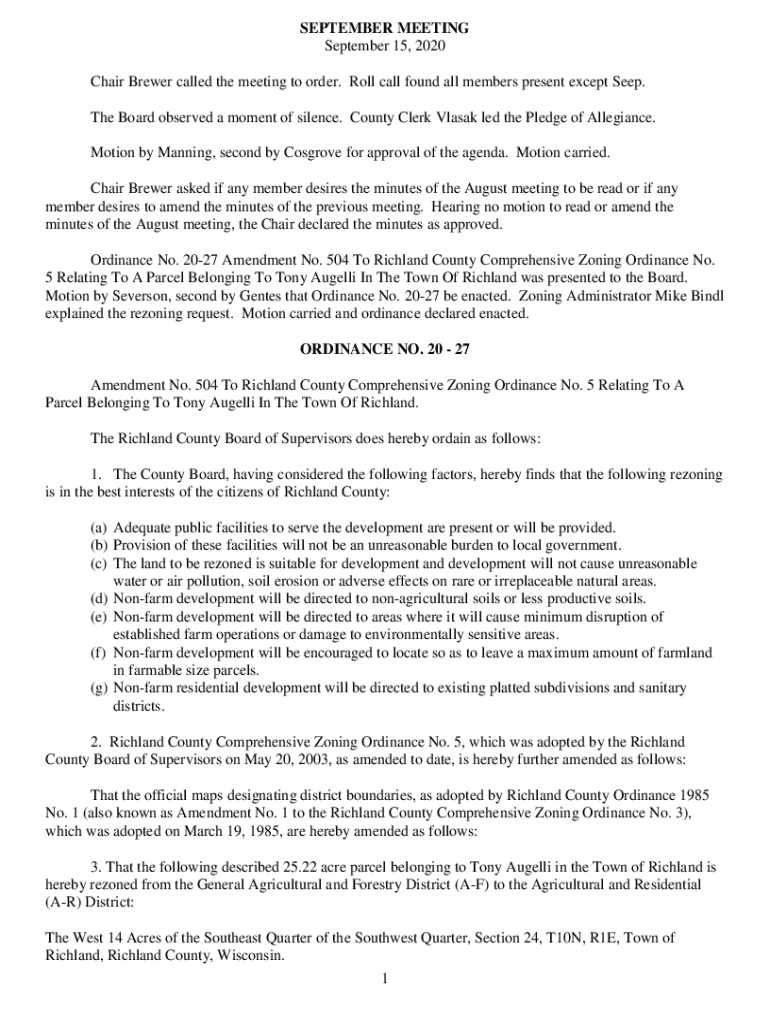 SEPTEMBER MEETING
September 15, 2020

Chair Brewer called the meeting to order. Roll call found all members present except Seep.

The Board observed a moment of silence. County Clerk Vlasak led the Pledge of Allegiance.

Motion by Manning, second by Cosgrove for approval of the agenda. Motion carried.

Chair Brewer asked if any member desires the minutes of the August meeting to be read or if any member desires to amend the minutes of the previous meeting. Hearing no motion to read or amend the minutes of the August meeting, the Chair declared the minutes as approved.

Ordinance No. 20-27 Amendment No. 504 To Richland County Comprehensive Zoning Ordinance No. 5 Relating To A Parcel Belonging To Tony Augelli In The Town Of Richland was presented to the Board. Motion by Severson, second by Gentes that Ordinance No. 20-27 be enacted. Zoning Administrator Mike Bindl explained the rezoning request. Motion carried and ordinance declared enacted.

ORDINANCE NO. 20 - 27

Amendment No. 504 To Richland County Comprehensive Zoning Ordinance No. 5 Relating To A Parcel Belonging To Tony Augelli In The Town Of Richland.

The Richland County Board of Supervisors does hereby ordain as follows:

1. The County Board, having considered the following factors, hereby finds that the following rezoning is in the best interests of the citizens of Richland County:

(a) Adequate public facilities to serve the development are present or will be provided.
(b) Provision of these facilities will not be an unreasonable burden to local government.
(c) The land to be rezoned is suitable for development and development will not cause unreasonable water or air pollution, soil erosion or adverse effects on rare or irreplaceable natural areas.
(d) Non-farm development will be directed to non-agricultural soils or less productive soils.
(e) Non-farm development will be directed to areas where it will cause minimum disruption of established farm operations or damage to environmentally sensitive areas.
(f) Non-farm development will be encouraged to locate so as to leave a maximum amount of farmland in farmable size parcels.
(g) Non-farm residential development will be directed to existing platted subdivisions and sanitary districts.

2. Richland County Comprehensive Zoning Ordinance No. 5, which was adopted by the Richland County Board of Supervisors on May 20, 2003, as amended to date, is hereby further amended as follows:

That the official maps designating district boundaries, as adopted by Richland County Ordinance 1985 No. 1 (also known as Amendment No. 1 to the Richland County Comprehensive Zoning Ordinance No. 3), which was adopted on March 19, 1985, are hereby amended as follows:

3. That the following described 25.22 acre parcel belonging to Tony Augelli in the Town of Richland is hereby rezoned from the General Agricultural and Forestry District (A-F) to the Agricultural and Residential (A-R) District:

The West 14 Acres of the Southeast Quarter of the Southwest Quarter, Section 24, T10N, R1E, Town of Richland, Richland County, Wisconsin.

1